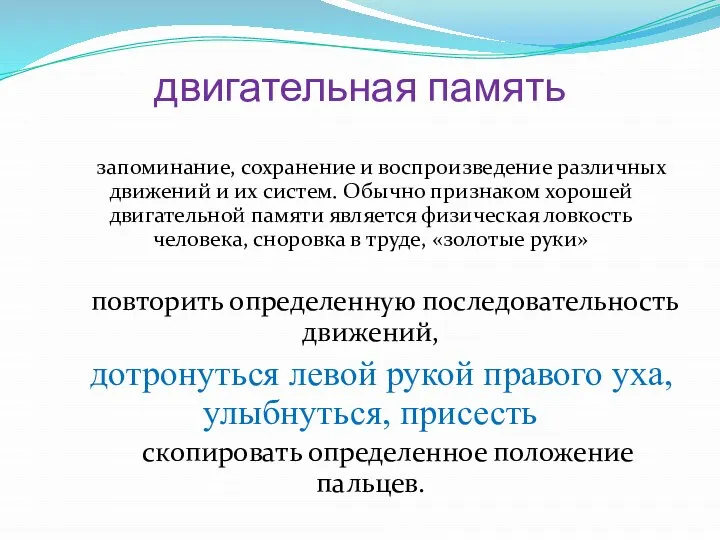 двигательная память

запоминание, сохранение и воспроизведение различных движений и их систем. Обычно признаком хорошей двигательной памяти является физическая ловкость человека, сноровка в труде, «золотые руки»

повторить определенную последовательность движений,

дотронуться левой рукой правого уха, улыбнуться, присесть

скопировать определенное положение пальцев.